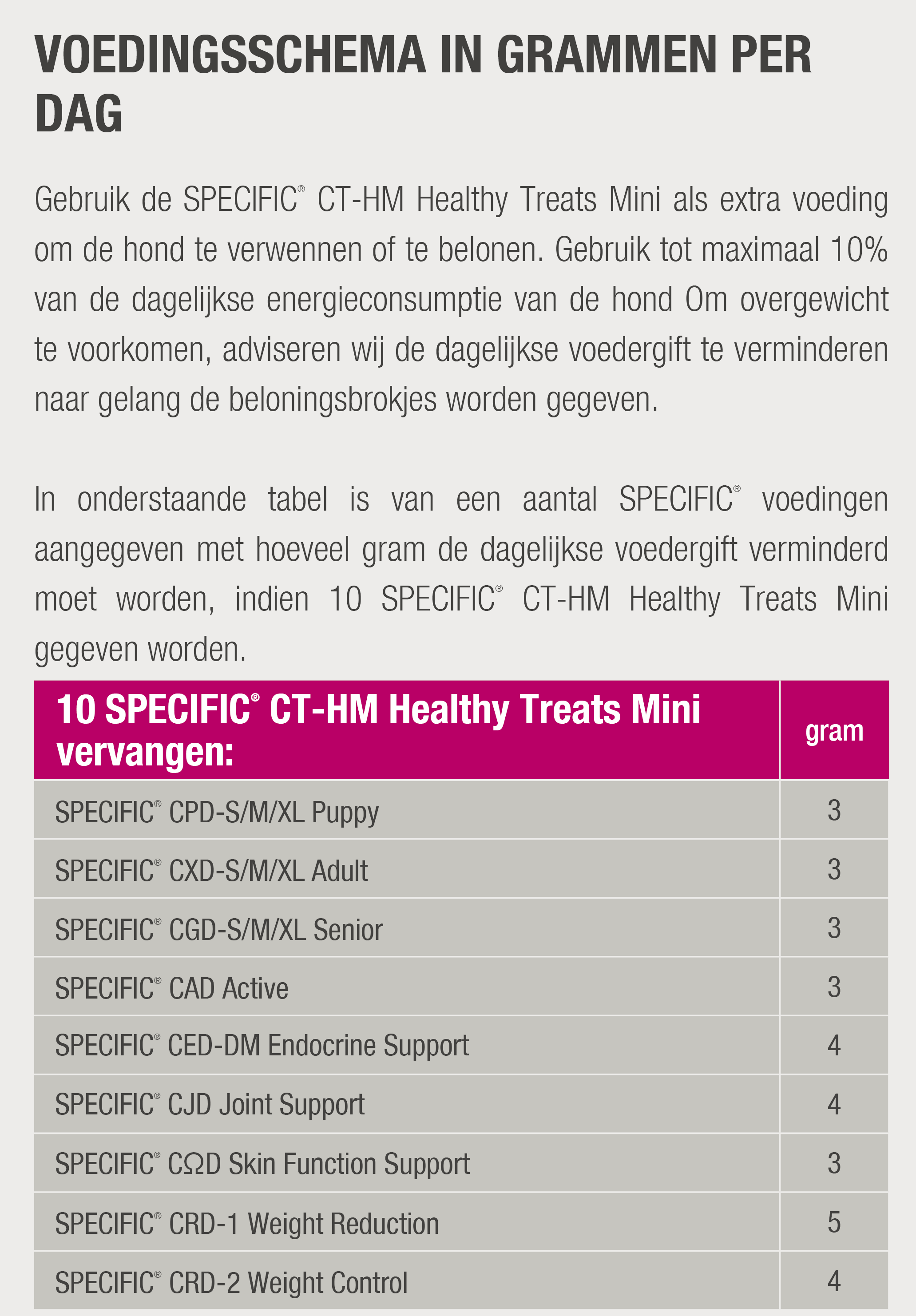 VOEDINGSSCHEMA IN GRAMMEN PER DAG

Gebruik de SPECIFIC® CT-HM Healthy Treats Mini als extra voeding om de hond te verwennen of te belonen. Gebruik tot maximaal 10% van de dagelijkse energieconsumptie van de hond Om overgewicht te voorkomen, adviseren wij de dagelijkse voedergift te verminderen naar gelang de beloningsbrokjes worden gegeven.

In onderstaande tabel is van een aantal SPECIFIC® voedingen aangegeven met hoeveel gram de dagelijkse voedergift verminderd moet worden, indien 10 SPECIFIC® CT-HM Healthy Treats Mini gegeven worden.

| 10 SPECIFIC® CT-HM Healthy Treats Mini vervangen: | gram |
|---|---|
| SPECIFIC® CPD-S/M/XL Puppy | 3 |
| SPECIFIC® CXD-S/M/XL Adult | 3 |
| SPECIFIC® CGD-S/M/XL Senior | 3 |
| SPECIFIC® CAD Active | 3 |
| SPECIFIC® CED-DM Endocrine Support | 4 |
| SPECIFIC® CJD Joint Support | 4 |
| SPECIFIC® CΩD Skin Function Support | 3 |
| SPECIFIC® CRD-1 Weight Reduction | 5 |
| SPECIFIC® CRD-2 Weight Control | 4 |